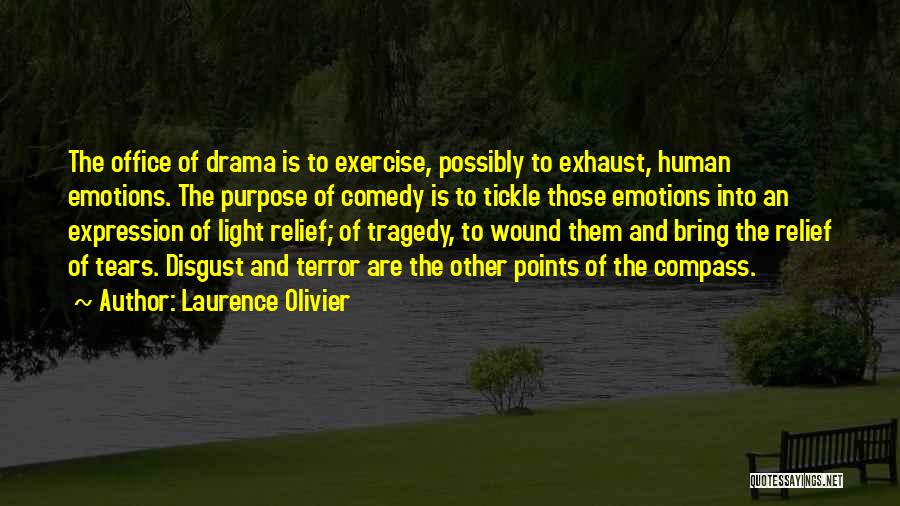 The office of drama is to exercise, possibly to exhaust, human emotions. The purpose of comedy is to tickle those emotions into an expression of light relief; of tragedy, to wound them and bring the relief of tears. Disgust and terror are the other points of the compass.

~ Author: Laurence Olivier

QUOTESSAYINGS.NET